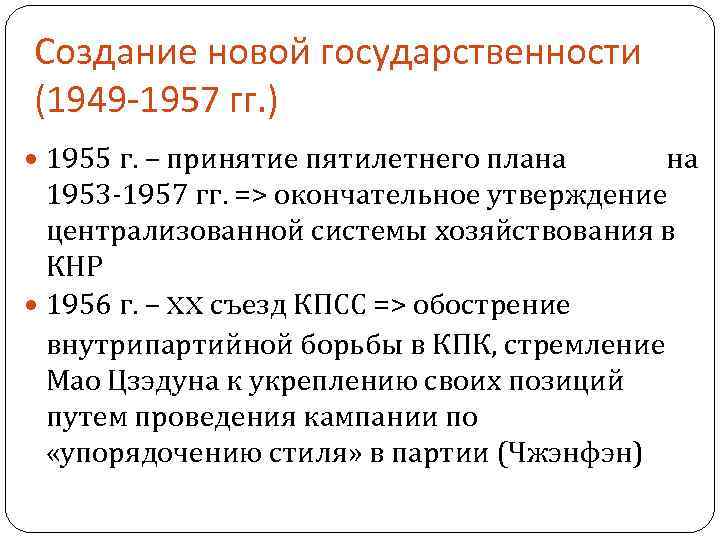 Создание новой государственности (1949-1957 гг.)

1955 г. – принятие пятилетнего плана на 1953-1957 гг. => окончательное утверждение централизованной системы хозяйствования в КНР

1956 г. – XX съезд КПСС => обострение внутрипартийной борьбы в КПК, стремление Мао Цзэдуна к укреплению своих позиций путем проведения кампании по «упорядочению стиля» в партии (Чжэнфэн)